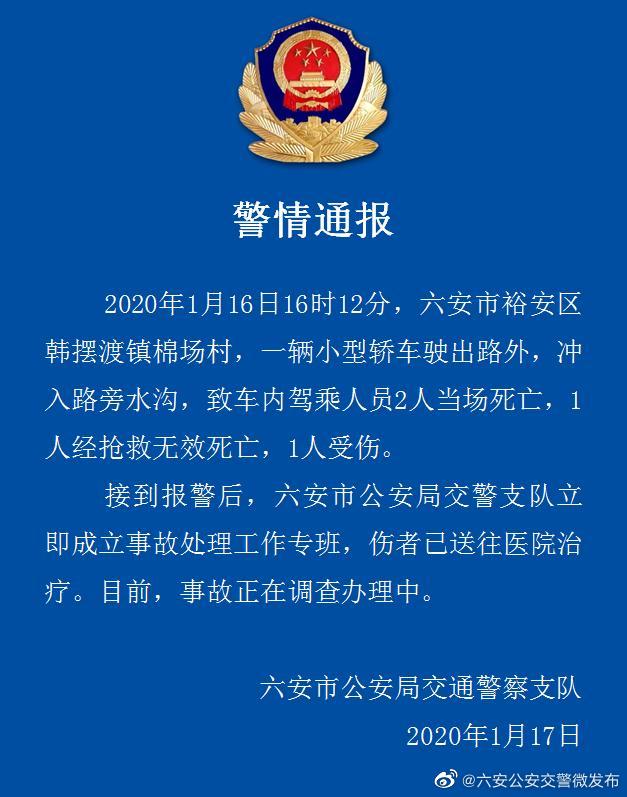 警情通报

2020年1月16日16时12分，六安市裕安区韩摆渡镇棉场村，一辆小型轿车驶出路外，冲入路旁水沟，致车内驾乘人员2人当场死亡，1人经抢救无效死亡，1人受伤。

接到报警后，六安市公安局交警支队立即成立事故处理工作专班，伤者已送往医院治疗。目前，事故正在调查办理中。

六安市公安局交通警察支队
2020年1月17日

@六安公安交警微发布